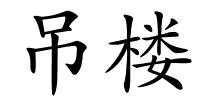 吊楼